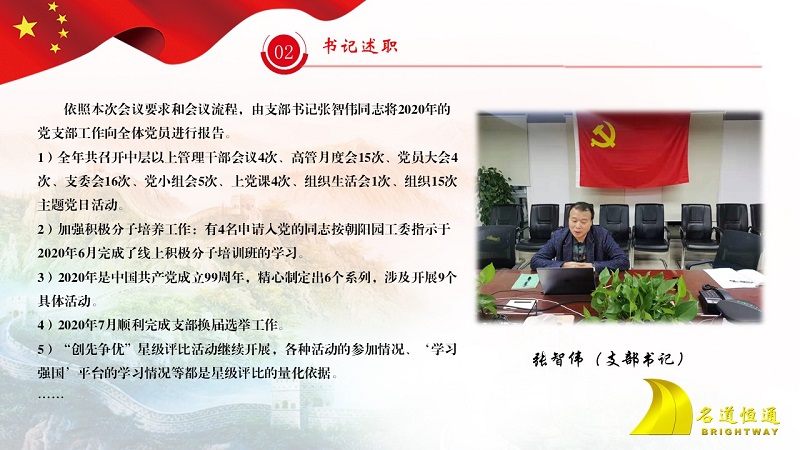 02 书记述职

依照本次会议要求和会议流程，由支部书记张智伟同志将2020年的党支部工作向全体党员进行报告。

1）全年共召开中层以上管理干部会议4次、高管月度会15次、党员大会4次、支委会16次、党小组会5次、上党课4次、组织生活会1次、组织15次主题党日活动。

2）加强积极分子培养工作：有4名申请入党的同志按朝阳园工委指示于2020年6月完成了线上积极分子培训班的学习。

3）2020年是中国共产党成立99周年，精心制定出6个系列，涉及开展9个具体活动。

4）2020年7月顺利完成支部换届选举工作。

5）“创先争优”星级评比活动继续开展，各种活动的参加情况、‘学习强国’平台的学习情况等都是星级评比的量化依据。

……

张智伟（支部书记）

名道恒通
BRIGHTWAY